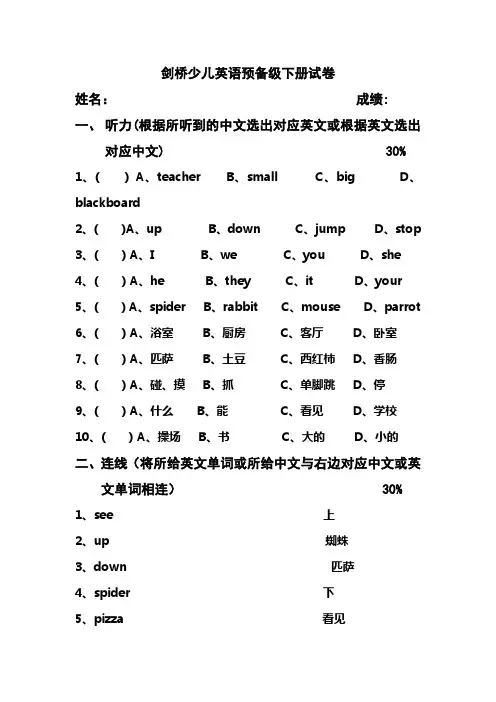 剑桥少儿英语预备级下册试卷

姓名： 成绩：

一、 听力（根据所听到的中文选出对应英文或根据英文选出对应中文） 30%

1、( ) A、teacher B、small C、big D、blackboard

2、( )A、up B、down C、jump D、stop

3、( ) A、I B、we C、you D、she

4、( ) A、he B、they C、it D、your

5、( ) A、spider B、rabbit C、mouse D、parrot

6、( ) A、浴室 B、厨房 C、客厅 D、卧室

7、( ) A、匹萨 B、土豆 C、西红柿 D、香肠

8、( ) A、碰、摸 B、抓 C、单脚跳 D、停

9、( ) A、什么 B、能 C、看见 D、学校

10、( ) A、操场 B、书 C、大的 D、小的

二、连线（将所给英文单词或所给中文与右边对应中文或英文单词相连） 30%

1、see 上

2、up 蜘蛛

3、down 匹萨

4、spider 下

5、pizza 看见